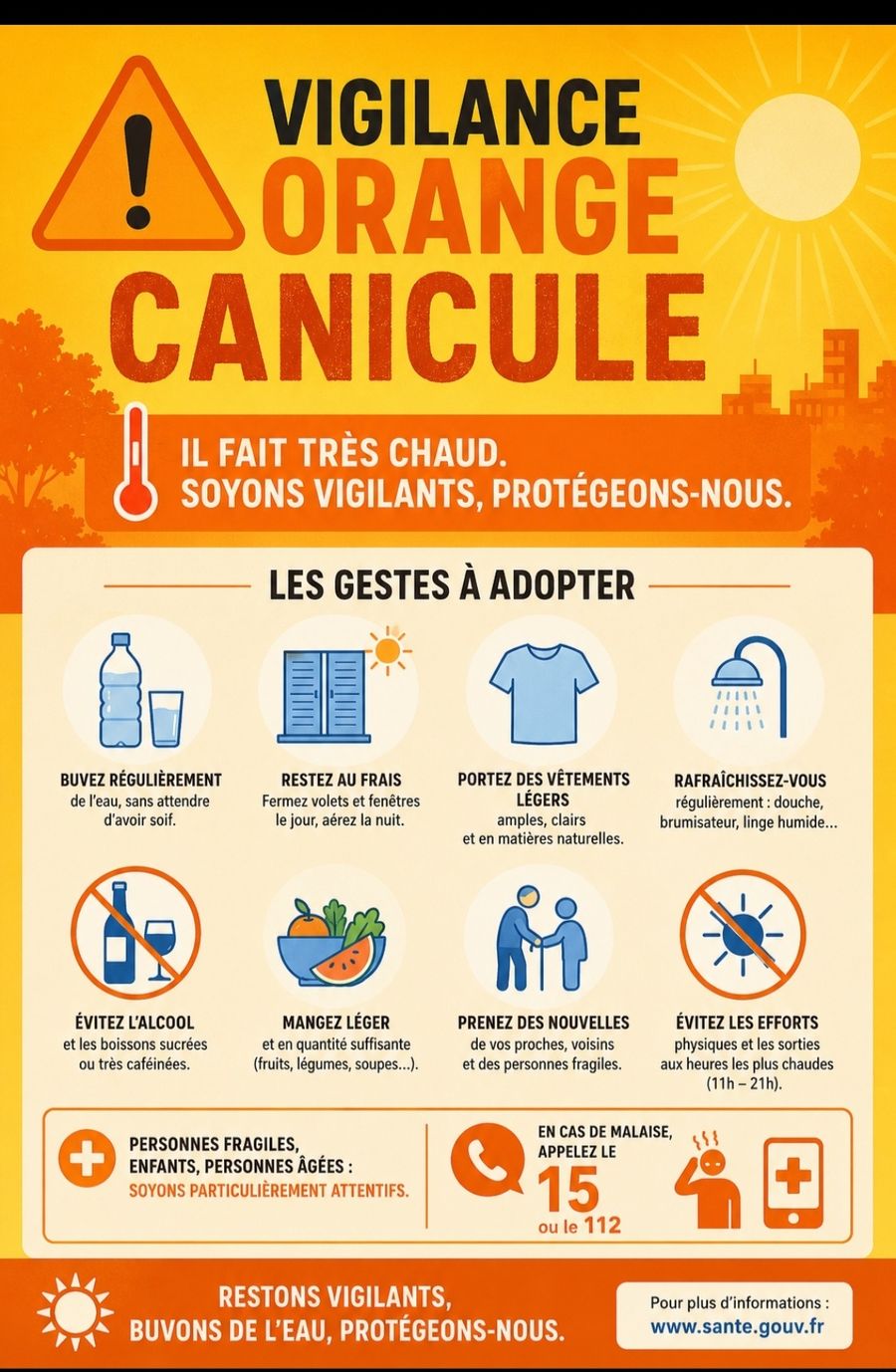 VIGILANCE
ORANGE
CANICULE

IL FAIT TRÈS CHAUD.
SOYONS VIGILANTS, PROTÉGEONS-NOUS.

LES GESTES À ADOPTER

BUVEZ RÉGULIÈREMENT
de l'eau, sans attendre d'avoir soif.

RESTEZ AU FRAIS
Fermez volets et fenêtres le jour, aérez la nuit.

PORTEZ DES VÊTEMENTS LÉGERS
amples, clairs et en matières naturelles.

RAFRAÎCHISSEZ-VOUS
régulièrement : douche, brumisateur, linge humide...

ÉVITEZ L'ALCOOL
et les boissons sucrées ou très caféinées.

MANGEZ LÉGER
et en quantité suffisante (fruits, légumes, soupes...).

PRENEZ DES NOUVELLES
de vos proches, voisins et des personnes fragiles.

ÉVITEZ LES EFFORTS
physiques et les sorties aux heures les plus chaudes (11h – 21h).

PERSONNES FRAGILES, ENFANTS, PERSONNES ÂGÉES :
SOYONS PARTICULIÈREMENT ATTENTIFS.

EN CAS DE MALAISE, APPELEZ LE
15
ou le 112

RESTONS VIGILANTS,
BUVONS DE L'EAU, PROTÉGEONS-NOUS.

Pour plus d'informations :
www.sante.gouv.fr